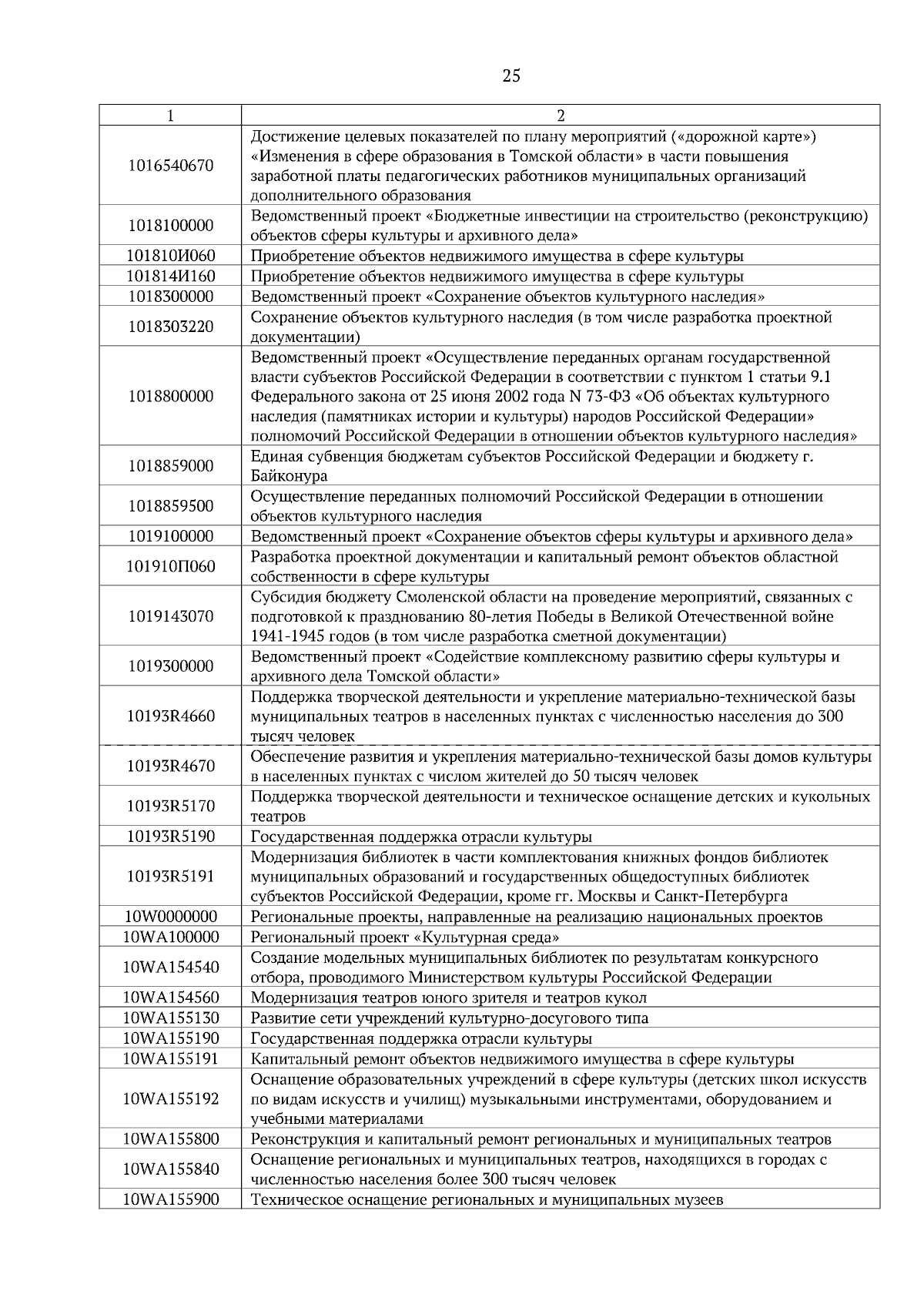 25

| 1 | 2 |
|---|---|
| 1016540670 | Достижение целевых показателей по плану мероприятий («дорожной карте») «Изменения в сфере образования в Томской области» в части повышения заработной платы педагогических работников муниципальных организаций дополнительного образования |
| 1018100000 | Ведомственный проект «Бюджетные инвестиции на строительство (реконструкцию) объектов сферы культуры и архивного дела» |
| 101810И060 | Приобретение объектов недвижимого имущества в сфере культуры |
| 101814И160 | Приобретение объектов недвижимого имущества в сфере культуры |
| 1018300000 | Ведомственный проект «Сохранение объектов культурного наследия» |
| 1018303220 | Сохранение объектов культурного наследия (в том числе разработка проектной документации) |
| 1018800000 | Ведомственный проект «Осуществление переданных органам государственной власти субъектов Российской Федерации в соответствии с пунктом 1 статьи 9.1 Федерального закона от 25 июня 2002 года N 73-ФЗ «Об объектах культурного наследия (памятниках истории и культуры) народов Российской Федерации» полномочий Российской Федерации в отношении объектов культурного наследия» |
| 1018859000 | Единая субвенция бюджетам субъектов Российской Федерации и бюджету г. Байконура |
| 1018859500 | Осуществление переданных полномочий Российской Федерации в отношении объектов культурного наследия |
| 1019100000 | Ведомственный проект «Сохранение объектов сферы культуры и архивного дела» |
| 101910П060 | Разработка проектной документации и капитальный ремонт объектов областной собственности в сфере культуры |
| 1019143070 | Субсидия бюджету Смоленской области на проведение мероприятий, связанных с подготовкой к празднованию 80-летия Победы в Великой Отечественной войне 1941-1945 годов (в том числе разработка сметной документации) |
| 1019300000 | Ведомственный проект «Содействие комплексному развитию сферы культуры и архивного дела Томской области» |
| 10193R4660 | Поддержка творческой деятельности и укрепление материально-технической базы муниципальных театров в населенных пунктах с численностью населения до 300 тысяч человек |
| 10193R4670 | Обеспечение развития и укрепления материально-технической базы домов культуры в населенных пунктах с числом жителей до 50 тысяч человек |
| 10193R5170 | Поддержка творческой деятельности и техническое оснащение детских и кукольных театров |
| 10193R5190 | Государственная поддержка отрасли культуры |
| 10193R5191 | Модернизация библиотек в части комплектования книжных фондов библиотек муниципальных образований и государственных общедоступных библиотек субъектов Российской Федерации, кроме гг. Москвы и Санкт-Петербурга |
| 10W0000000 | Региональные проекты, направленные на реализацию национальных проектов |
| 10WA100000 | Региональный проект «Культурная среда» |
| 10WA154540 | Создание модельных муниципальных библиотек по результатам конкурсного отбора, проводимого Министерством культуры Российской Федерации |
| 10WA154560 | Модернизация театров юного зрителя и театров кукол |
| 10WA155130 | Развитие сети учреждений культурно-досугового типа |
| 10WA155190 | Государственная поддержка отрасли культуры |
| 10WA155191 | Капитальный ремонт объектов недвижимого имущества в сфере культуры |
| 10WA155192 | Оснащение образовательных учреждений в сфере культуры (детских школ искусств по видам искусств и училищ) музыкальными инструментами, оборудованием и учебными материалами |
| 10WA155800 | Реконструкция и капитальный ремонт региональных и муниципальных театров |
| 10WA155840 | Оснащение региональных и муниципальных театров, находящихся в городах с численностью населения более 300 тысяч человек |
| 10WA155900 | Техническое оснащение региональных и муниципальных музеев |